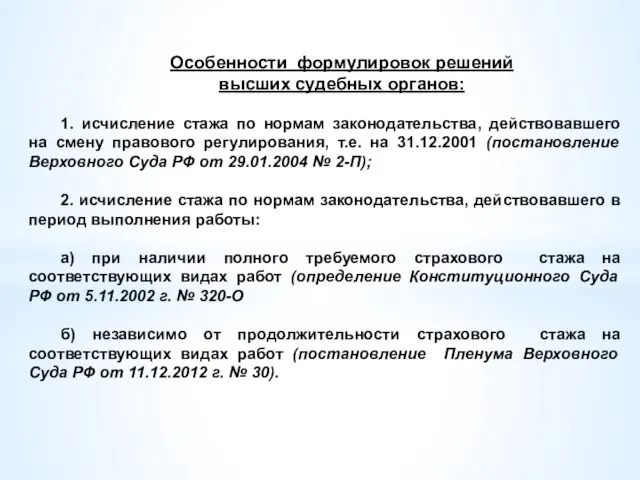 Особенности формулировок решений высших судебных органов:

1. исчисление стажа по нормам законодательства, действовавшего на смену правового регулирования, т.е. на 31.12.2001 (постановление Верховного Суда РФ от 29.01.2004 № 2-П);

2. исчисление стажа по нормам законодательства, действовавшего в период выполнения работы:

а) при наличии полного требуемого страхового стажа на соответствующих видах работ (определение Конституционного Суда РФ от 5.11.2002 г. № 320-О

б) независимо от продолжительности страхового стажа на соответствующих видах работ (постановление Пленума Верховного Суда РФ от 11.12.2012 г. № 30).